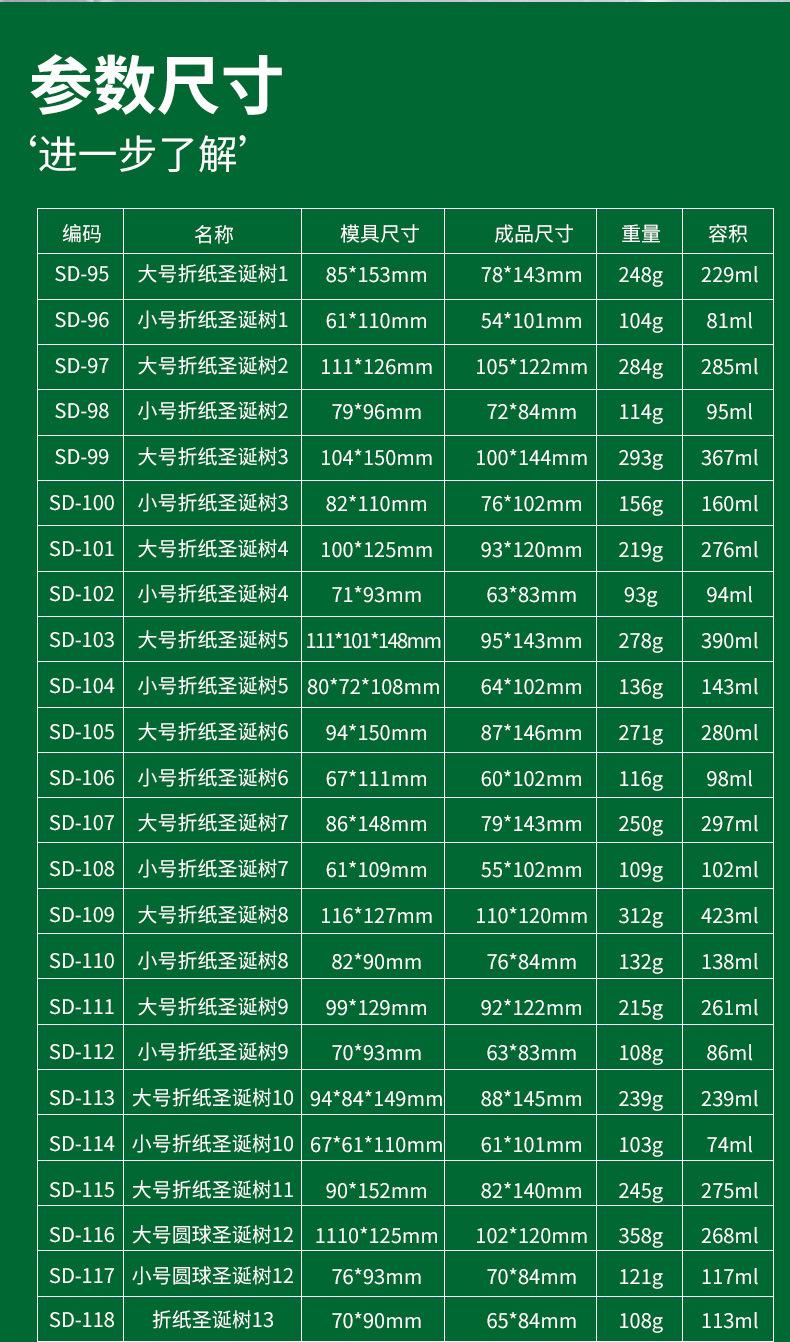 参数尺寸

‘进一步了解’

| 编码 | 名称 | 模具尺寸 | 成品尺寸 | 重量 | 容积 |
|---|---|---|---|---|---|
| SD-95 | 大号折纸圣诞树1 | 85*153mm | 78*143mm | 248g | 229ml |
| SD-96 | 小号折纸圣诞树1 | 61*110mm | 54*101mm | 104g | 81ml |
| SD-97 | 大号折纸圣诞树2 | 111*126mm | 105*122mm | 284g | 285ml |
| SD-98 | 小号折纸圣诞树2 | 79*96mm | 72*84mm | 114g | 95ml |
| SD-99 | 大号折纸圣诞树3 | 104*150mm | 100*144mm | 293g | 367ml |
| SD-100 | 小号折纸圣诞树3 | 82*110mm | 76*102mm | 156g | 160ml |
| SD-101 | 大号折纸圣诞树4 | 100*125mm | 93*120mm | 219g | 276ml |
| SD-102 | 小号折纸圣诞树4 | 71*93mm | 63*83mm | 93g | 94ml |
| SD-103 | 大号折纸圣诞树5 | 111*101*148mm | 95*143mm | 278g | 390ml |
| SD-104 | 小号折纸圣诞树5 | 80*72*108mm | 64*102mm | 136g | 143ml |
| SD-105 | 大号折纸圣诞树6 | 94*150mm | 87*146mm | 271g | 280ml |
| SD-106 | 小号折纸圣诞树6 | 67*111mm | 60*102mm | 116g | 98ml |
| SD-107 | 大号折纸圣诞树7 | 86*148mm | 79*143mm | 250g | 297ml |
| SD-108 | 小号折纸圣诞树7 | 61*109mm | 55*102mm | 109g | 102ml |
| SD-109 | 大号折纸圣诞树8 | 116*127mm | 110*120mm | 312g | 423ml |
| SD-110 | 小号折纸圣诞树8 | 82*90mm | 76*84mm | 132g | 138ml |
| SD-111 | 大号折纸圣诞树9 | 99*129mm | 92*122mm | 215g | 261ml |
| SD-112 | 小号折纸圣诞树9 | 70*93mm | 63*83mm | 108g | 86ml |
| SD-113 | 大号折纸圣诞树10 | 94*84*149mm | 88*145mm | 239g | 239ml |
| SD-114 | 小号折纸圣诞树10 | 67*61*110mm | 61*101mm | 103g | 74ml |
| SD-115 | 大号折纸圣诞树11 | 90*152mm | 82*140mm | 245g | 275ml |
| SD-116 | 大号圆球圣诞树12 | 1110*125mm | 102*120mm | 358g | 268ml |
| SD-117 | 小号圆球圣诞树12 | 76*93mm | 70*84mm | 121g | 117ml |
| SD-118 | 折纸圣诞树13 | 70*90mm | 65*84mm | 108g | 113ml |